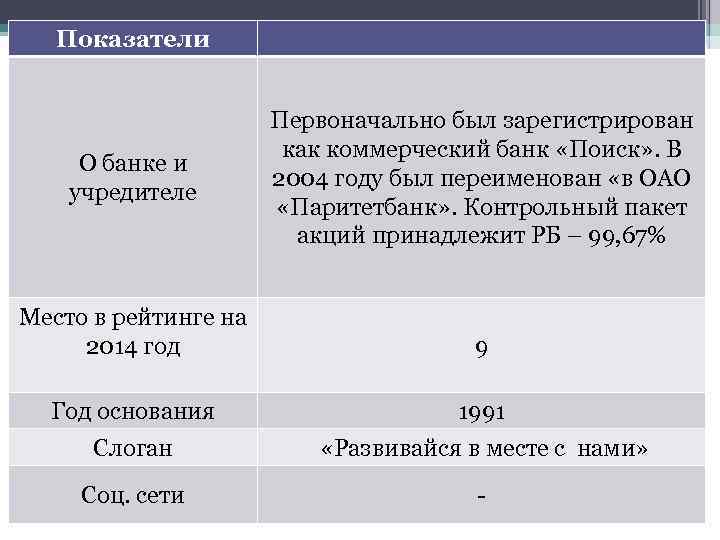 | Показатели | |
|---|---|
| О банке и учредителе | Первоначально был зарегистрирован как коммерческий банк «Поиск». В 2004 году был переименован «в ОАО «Паритетбанк». Контрольный пакет акций принадлежит РБ – 99,67% |
| Место в рейтинге на 2014 год | 9 |
| Год основания | 1991 |
| Слоган | «Развивайся в месте с нами» |
| Соц. сети | - |